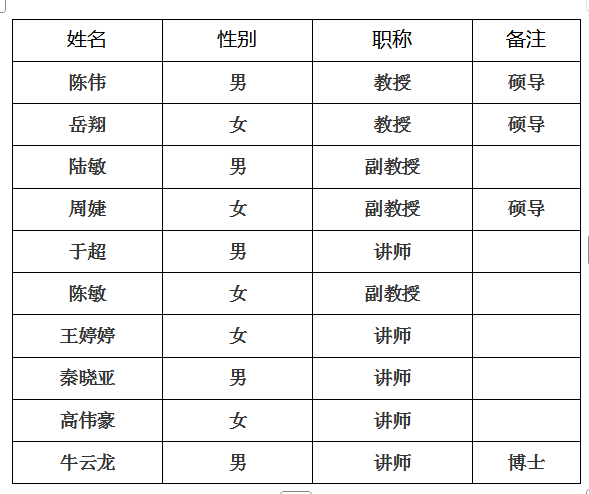 | 姓名 | 性别 | 职称 | 备注 |
|---|---|---|---|
| 陈伟 | 男 | 教授 | 硕导 |
| 岳翔 | 女 | 教授 | 硕导 |
| 陆敏 | 男 | 副教授 | |
| 周婕 | 女 | 副教授 | 硕导 |
| 于超 | 男 | 讲师 | |
| 陈敏 | 女 | 副教授 | |
| 王婷婷 | 女 | 讲师 | |
| 秦晓亚 | 男 | 讲师 | |
| 高伟豪 | 女 | 讲师 | |
| 牛云龙 | 男 | 讲师 | 博士 |